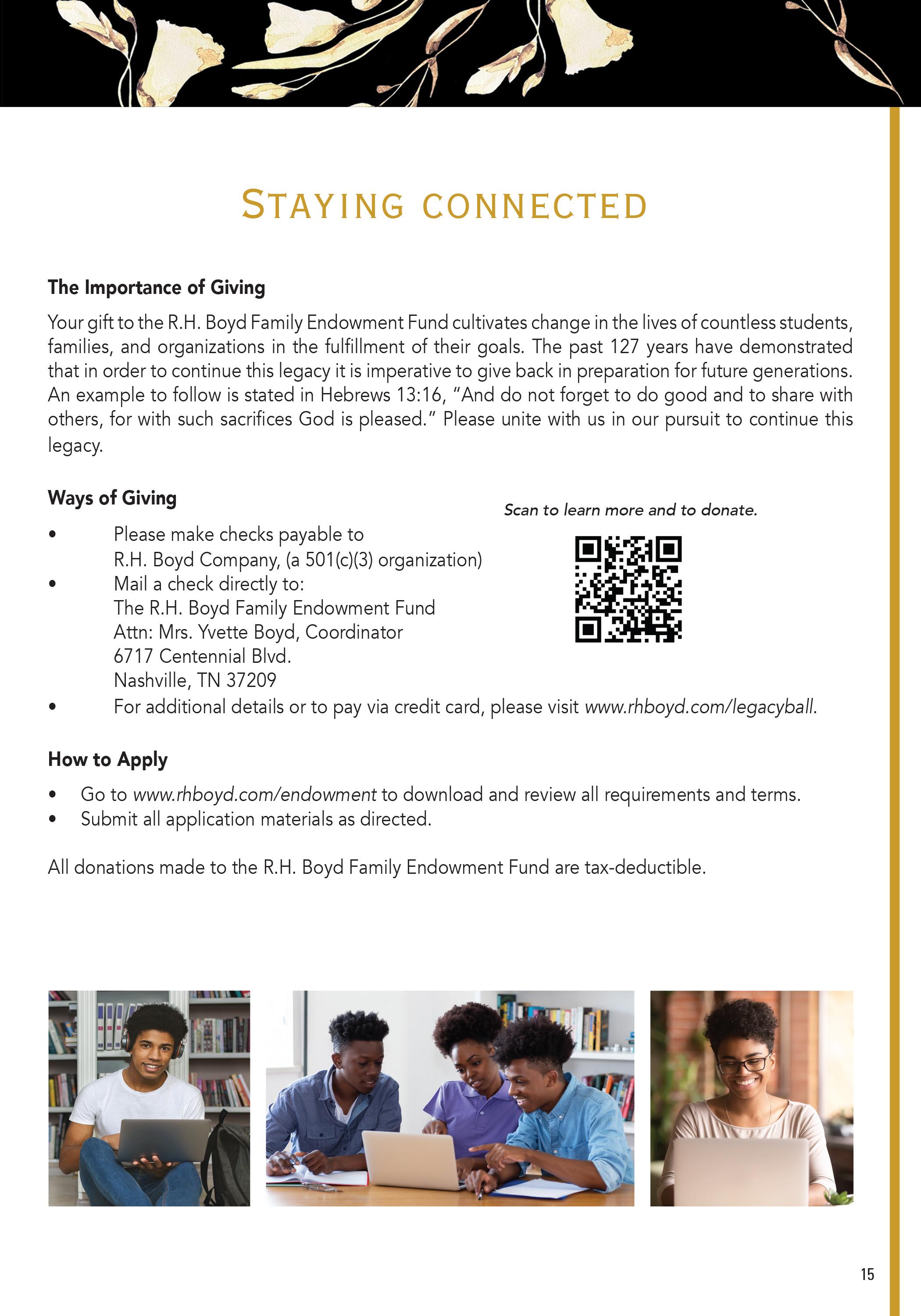 STAYING CONNECTED

The Importance of Giving

Your gift to the R.H. Boyd Family Endowment Fund cultivates change in the lives of countless students, families, and organizations in the fulfillment of their goals. The past 127 years have demonstrated that in order to continue this legacy it is imperative to give back in preparation for future generations. An example to follow is stated in Hebrews 13:16, "And do not forget to do good and to share with others, for with such sacrifices God is pleased." Please unite with us in our pursuit to continue this legacy.

Ways of Giving

Scan to learn more and to donate.

• Please make checks payable to R.H. Boyd Company, (a 501(c)(3) organization)
• Mail a check directly to:
The R.H. Boyd Family Endowment Fund
Attn: Mrs. Yvette Boyd, Coordinator
6717 Centennial Blvd.
Nashville, TN 37209
• For additional details or to pay via credit card, please visit www.rhboyd.com/legacyball.

How to Apply

• Go to www.rhboyd.com/endowment to download and review all requirements and terms.
• Submit all application materials as directed.

All donations made to the R.H. Boyd Family Endowment Fund are tax-deductible.

15